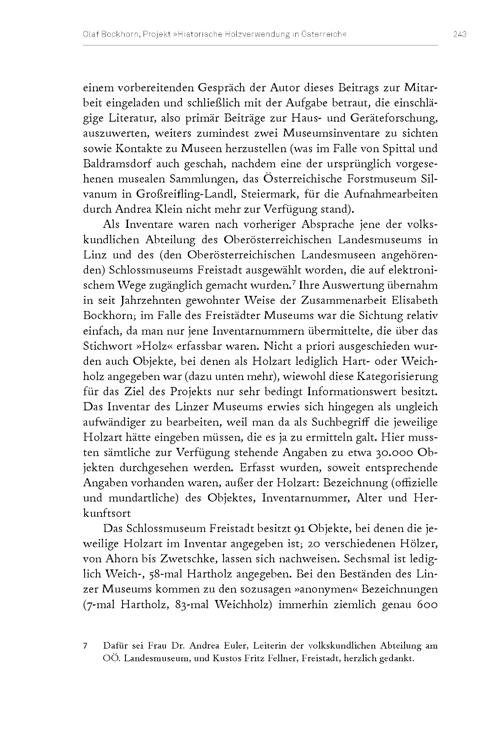 Olaf Bockhorn, Projekt »Historische Holzverwendung in Österreich«

243

einem vorbereitenden Gespräch der Autor dieses Beitrags zur Mitarbeit eingeladen und schließlich mit der Aufgabe betraut, die einschlägige Literatur, also primär Beiträge zur Haus- und Geräteforschung, auszuwerten, weiters zumindest zwei Museumsinventare zu sichten sowie Kontakte zu Museen herzustellen (was im Falle von Spittal und Baldramsdorf auch geschah, nachdem eine der ursprünglich vorgesehenen musealen Sammlungen, das Österreichische Forstmuseum Silvanum in Großreifling-Landl, Steiermark, für die Aufnahmearbeiten durch Andrea Klein nicht mehr zur Verfügung stand).

Als Inventare waren nach vorheriger Absprache jene der volkskundlichen Abteilung des Oberösterreichischen Landesmuseums in Linz und des (den Oberösterreichischen Landesmuseen angehörenden) Schlossmuseums Freistadt ausgewählt worden, die auf elektronischem Wege zugänglich gemacht wurden.$^7$ Ihre Auswertung übernahm in seit Jahrzehnten gewohnter Weise der Zusammenarbeit Elisabeth Bockhorn; im Falle des Freistädter Museums war die Sichtung relativ einfach, da man nur jene Inventarnummern übermittelte, die über das Stichwort »Holz« erfassbar waren. Nicht a priori ausgeschieden wurden auch Objekte, bei denen als Holzart lediglich Hart- oder Weichholz angegeben war (dazu unten mehr), wiewohl diese Kategorisierung für das Ziel des Projekts nur sehr bedingt Informationswert besitzt. Das Inventar des Linzer Museums erwies sich hingegen als ungleich aufwändiger zu bearbeiten, weil man da als Suchbegriff die jeweilige Holzart hätte eingeben müssen, die es ja zu ermitteln galt. Hier mussten sämtliche zur Verfügung stehende Angaben zu etwa 30.000 Objekten durchgesehen werden. Erfasst wurden, soweit entsprechende Angaben vorhanden waren, außer der Holzart: Bezeichnung (offizielle und mundartliche) des Objektes, Inventarnummer, Alter und Herkunftsort

Das Schlossmuseum Freistadt besitzt 91 Objekte, bei denen die jeweilige Holzart im Inventar angegeben ist; 20 verschiedenen Hölzer, von Ahorn bis Zwetschke, lassen sich nachweisen. Sechsmal ist lediglich Weich-, 58-mal Hartholz angegeben. Bei den Beständen des Linzer Museums kommen zu den sozusagen »anonymen« Bezeichnungen (7-mal Hartholz, 83-mal Weichholz) immerhin ziemlich genau 600

7 Dafür sei Frau Dr. Andrea Euler, Leiterin der volkskundlichen Abteilung am OÖ. Landesmuseum, und Kustos Fritz Fellner, Freistadt, herzlich gedankt.